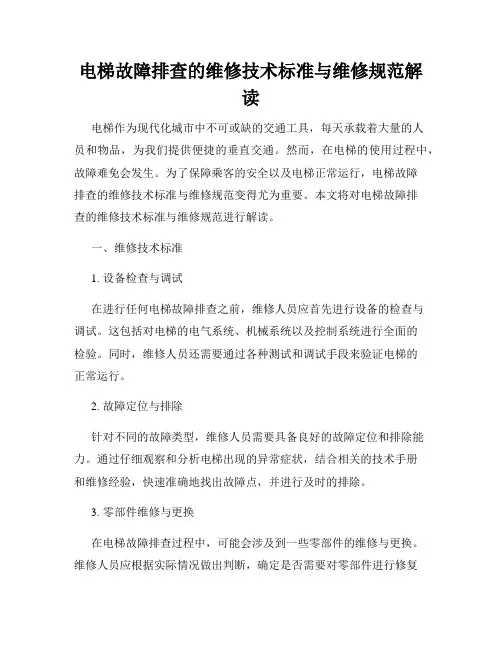 电梯故障排查的维修技术标准与维修规范解读

电梯作为现代化城市中不可或缺的交通工具，每天承载着大量的人员和物品，为我们提供便捷的垂直交通。然而，在电梯的使用过程中，故障难免会发生。为了保障乘客的安全以及电梯正常运行，电梯故障排查的维修技术标准与维修规范变得尤为重要。本文将对电梯故障排查的维修技术标准与维修规范进行解读。

一、维修技术标准

1. 设备检查与调试

在进行任何电梯故障排查之前，维修人员应首先进行设备的检查与调试。这包括对电梯的电气系统、机械系统以及控制系统进行全面的检验。同时，维修人员还需要通过各种测试和调试手段来验证电梯的正常运行。

2. 故障定位与排除

针对不同的故障类型，维修人员需要具备良好的故障定位和排除能力。通过仔细观察和分析电梯出现的异常症状，结合相关的技术手册和维修经验，快速准确地找出故障点，并进行及时的排除。

3. 零部件维修与更换

在电梯故障排查过程中，可能会涉及到一些零部件的维修与更换。维修人员应根据实际情况做出判断，确定是否需要对零部件进行修复